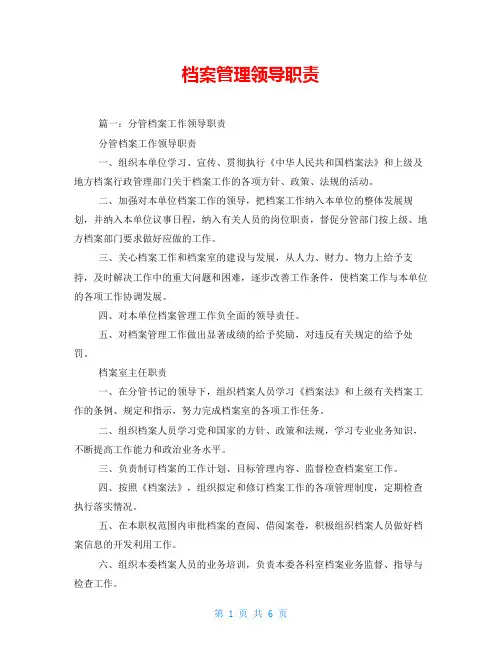 档案管理领导职责

篇一：分管档案工作领导职责

分管档案工作领导职责

一、组织本单位学习、宣传、贯彻执行《中华人民共和国档案法》和上级及地方档案行政管理部门关于档案工作的各项方针、政策、法规的活动。

二、加强对本单位档案工作的领导，把档案工作纳入本单位的整体发展规划，并纳入本单位议事日程，纳入有关人员的岗位职责，督促分管部门按上级、地方档案部门要求做好应做的工作。

三、关心档案工作和档案室的建设与发展，从人力、财力、物力上给予支持，及时解决工作中的重大问题和困难，逐步改善工作条件，使档案工作与本单位的各项工作协调发展。

四、对本单位档案管理工作负全面的领导责任。

五、对档案管理工作做出显著成绩的给予奖励，对违反有关规定的给予处罚。

档案室主任职责

一、在分管书记的领导下，组织档案人员学习《档案法》和上级有关档案工作的条例、规定和指示，努力完成档案室的各项工作任务。

二、组织档案人员学习党和国家的方针、政策和法规，学习专业业务知识，不断提高工作能力和政治业务水平。

三、负责制订档案的工作计划、目标管理内容、监督检查档案室工作。

四、按照《档案法》，组织拟定和修订档案工作的各项管理制度，定期检查执行落实情况。

五、在本职权范围内审批档案的查阅、借阅案卷，积极组织档案人员做好档案信息的开发利用工作。

六、组织本委档案人员的业务培训，负责本委各科室档案业务监督、指导与检查工作。

第 1 页 共 6 页